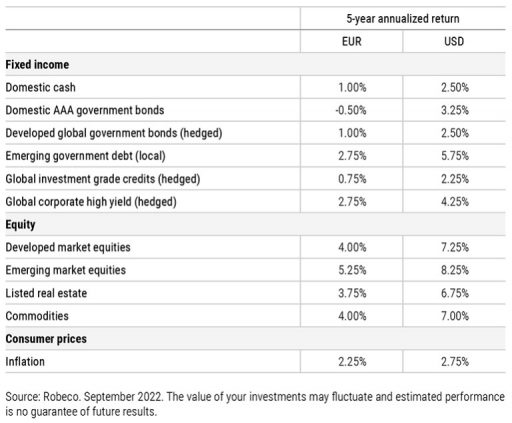 | | 5-year annualized return | |
|---|---|---|
| | EUR | USD |
| **Fixed income** | | |
| Domestic cash | 1.00% | 2.50% |
| Domestic AAA government bonds | -0.50% | 3.25% |
| Developed global government bonds (hedged) | 1.00% | 2.50% |
| Emerging government debt (local) | 2.75% | 5.75% |
| Global investment grade credits (hedged) | 0.75% | 2.25% |
| Global corporate high yield (hedged) | 2.75% | 4.25% |
| **Equity** | | |
| Developed market equities | 4.00% | 7.25% |
| Emerging market equities | 5.25% | 8.25% |
| Listed real estate | 3.75% | 6.75% |
| Commodities | 4.00% | 7.00% |
| **Consumer prices** | | |
| Inflation | 2.25% | 2.75% |

Source: Robeco. September 2022. The value of your investments may fluctuate and estimated performance is no guarantee of future results.